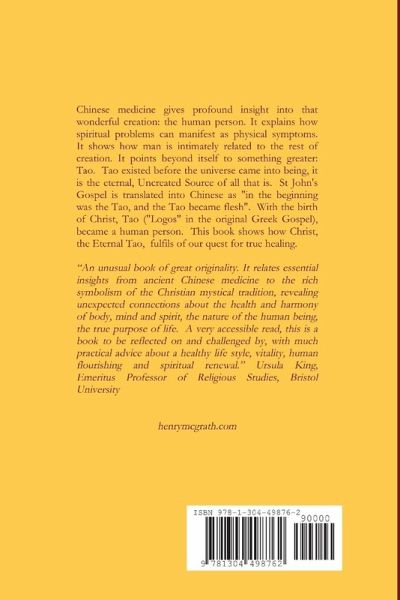 Chinese medicine gives profound insight into that wonderful creation: the human person. It explains how spiritual problems can manifest as physical symptoms. It shows how man is intimately related to the rest of creation. It points beyond itself to something greater: Tao. Tao existed before the universe came into being, it is the eternal, Uncreated Source of all that is. St John's Gospel is translated into Chinese as "in the beginning was the Tao, and the Tao became flesh". With the birth of Christ, Tao ("Logos" in the original Greek Gospel), became a human person. This book shows how Christ, the Eternal Tao, fulfils of our quest for true healing.

"An unusual book of great originality. It relates essential insights from ancient Chinese medicine to the rich symbolism of the Christian mystical tradition, revealing unexpected connections about the health and harmony of body, mind and spirit, the nature of the human being, the true purpose of life. A very accessible read, this is a book to be reflected on and challenged by, with much practical advice about a healthy life style, vitality, human flourishing and spiritual renewal." Ursula King, Emeritus Professor of Religious Studies, Bristol University

henrymcgrath.com

ISBN 978-1-304-49876-2
90000
9 781304 498762